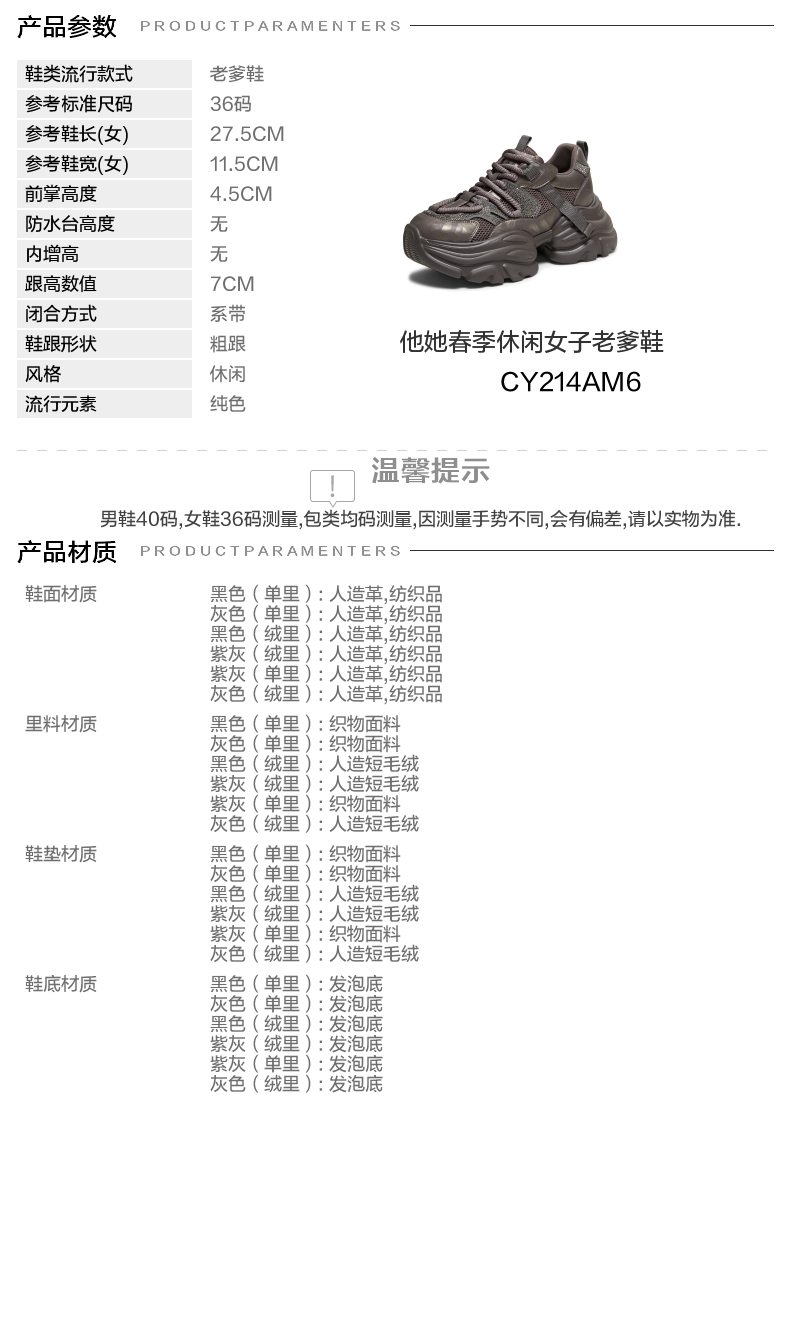 产品参数 PRODUCTPARAMENTERS

鞋类流行款式 老爹鞋
参考标准尺码 36码
参考鞋长(女) 27.5CM
参考鞋宽(女) 11.5CM
前掌高度 4.5CM
防水台高度 无
内增高 无
跟高数值 7CM
闭合方式 系带
鞋跟形状 粗跟
风格 休闲
流行元素 纯色

他她春季休闲女子老爹鞋
CY214AM6

温馨提示

男鞋40码,女鞋36码测量,包类均码测量,因测量手势不同,会有偏差,请以实物为准.

产品材质 PRODUCTPARAMENTERS

鞋面材质
黑色(单里):人造革,纺织品
灰色(单里):人造革,纺织品
黑色(绒里):人造革,纺织品
紫灰(绒里):人造革,纺织品
紫灰(单里):人造革,纺织品
灰色(绒里):人造革,纺织品

里料材质
黑色(单里):织物面料
灰色(单里):织物面料
黑色(绒里):人造短毛绒
紫灰(绒里):人造短毛绒
紫灰(单里):织物面料
灰色(绒里):人造短毛绒

鞋垫材质
黑色(单里):织物面料
灰色(单里):织物面料
黑色(绒里):人造短毛绒
紫灰(绒里):人造短毛绒
紫灰(单里):织物面料
灰色(绒里):人造短毛绒

鞋底材质
黑色(单里):发泡底
灰色(单里):发泡底
黑色(绒里):发泡底
紫灰(绒里):发泡底
紫灰(单里):发泡底
灰色(绒里):发泡底